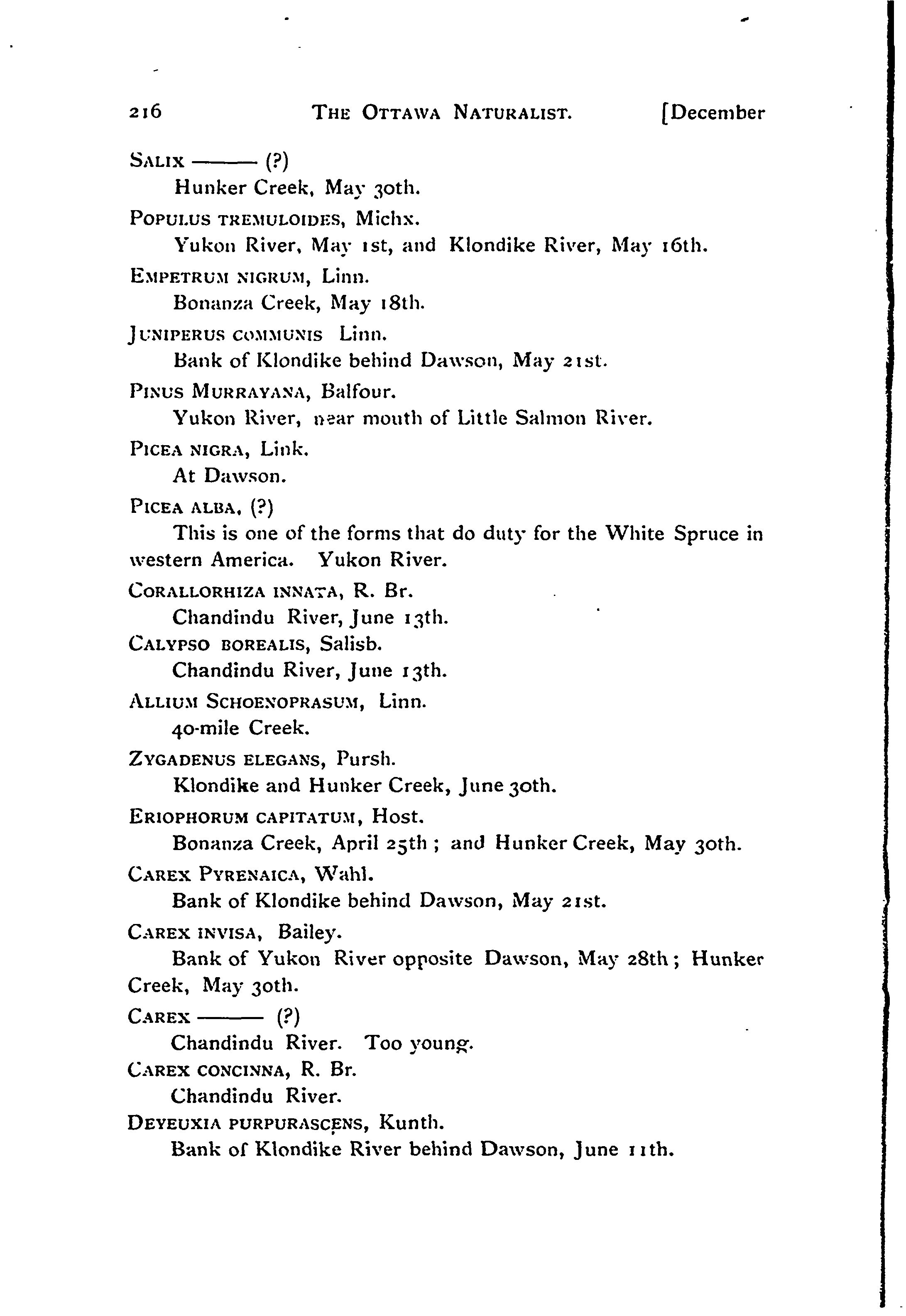 216 THE OTTAWA NATURALIST. [December

SALIX ——— (?)
Hunker Creek, May 30th.

POPULUS TREMULOIDES, Michx.
Yukon River, May 1st, and Klondike River, May 16th.

EMPETRUM NIGRUM, Linn.
Bonanza Creek, May 18th.

JUNIPERUS COMMUNIS Linn.
Bank of Klondike behind Dawson, May 21st.

PINUS MURRAYANA, Balfour.
Yukon River, near mouth of Little Salmon River.

PICEA NIGRA, Link.
At Dawson.

PICEA ALBA, (?)
This is one of the forms that do duty for the White Spruce in western America. Yukon River.

CORALLORHIZA INNATA, R. Br.
Chandindu River, June 13th.

CALYPSO BOREALIS, Salisb.
Chandindu River, June 13th.

ALLIUM SCHOENOPRASUM, Linn.
40-mile Creek.

ZYGADENUS ELEGANS, Pursh.
Klondike and Hunker Creek, June 30th.

ERIOPHORUM CAPITATUM, Host.
Bonanza Creek, April 25th; and Hunker Creek, May 30th.

CAREX PYRENAICA, Wahl.
Bank of Klondike behind Dawson, May 21st.

CAREX INVISA, Bailey.
Bank of Yukon River opposite Dawson, May 28th; Hunker Creek, May 30th.

CAREX ——— (?)
Chandindu River. Too young.

CAREX CONCINNA, R. Br.
Chandindu River.

DEYEUXIA PURPURASCENS, Kunth.
Bank of Klondike River behind Dawson, June 11th.